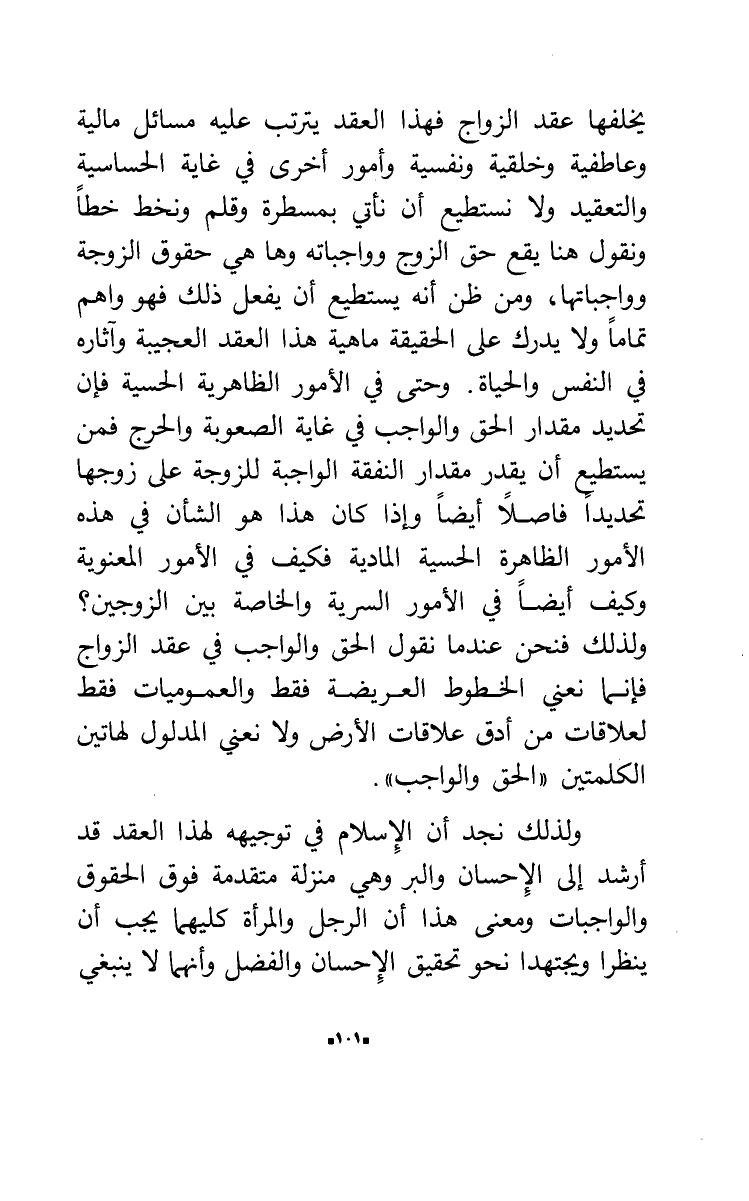 يخلفها عقد الزواج فهذا العقد يترتب عليه مسائل مالية وعاطفية وخلقية ونفسية وأمور أخرى في غاية الحساسية والتعقيد ولا نستطيع أن نأتي بمسطرة وقلم ونخط خطاً ونقول هنا يقع حق الزوج وواجباته وها هي حقوق الزوجة وواجباتها، ومن ظن أنه يستطيع أن يفعل ذلك فهو واهم تماماً ولا يدرك على الحقيقة ماهية هذا العقد العجيبة وآثاره في النفس والحياة. وحتى في الأمور الظاهرية الحسية فإن تحديد مقدار الحق والواجب في غاية الصعوبة والحرج فمن يستطيع أن يقدر مقدار النفقة الواجبة للزوجة على زوجها تحديداً فاصلاً أيضاً وإذا كان هذا هو الشأن في هذه الأمور الظاهرة الحسية المادية فكيف في الأمور المعنوية وكيف أيضاً في الأمور السرية والخاصة بين الزوجين؟ ولذلك فنحن عندما نقول الحق والواجب في عقد الزواج فإنما نعني الخطوط العريضة فقط والعموميات فقط لعلاقات من أدق علاقات الأرض ولا نعني المدلول لهاتين الكلمتين «الحق والواجب».

ولذلك نجد أن الإسلام في توجيهه لهذا العقد قد أرشد إلى الإحسان والبر وهي منزلة متقدمة فوق الحقوق والواجبات ومعنى هذا أن الرجل والمرأة كليهما يجب أن ينظرا ويجتهدا نحو تحقيق الإحسان والفضل وأنهما لا ينبغي

▪١٠١▪